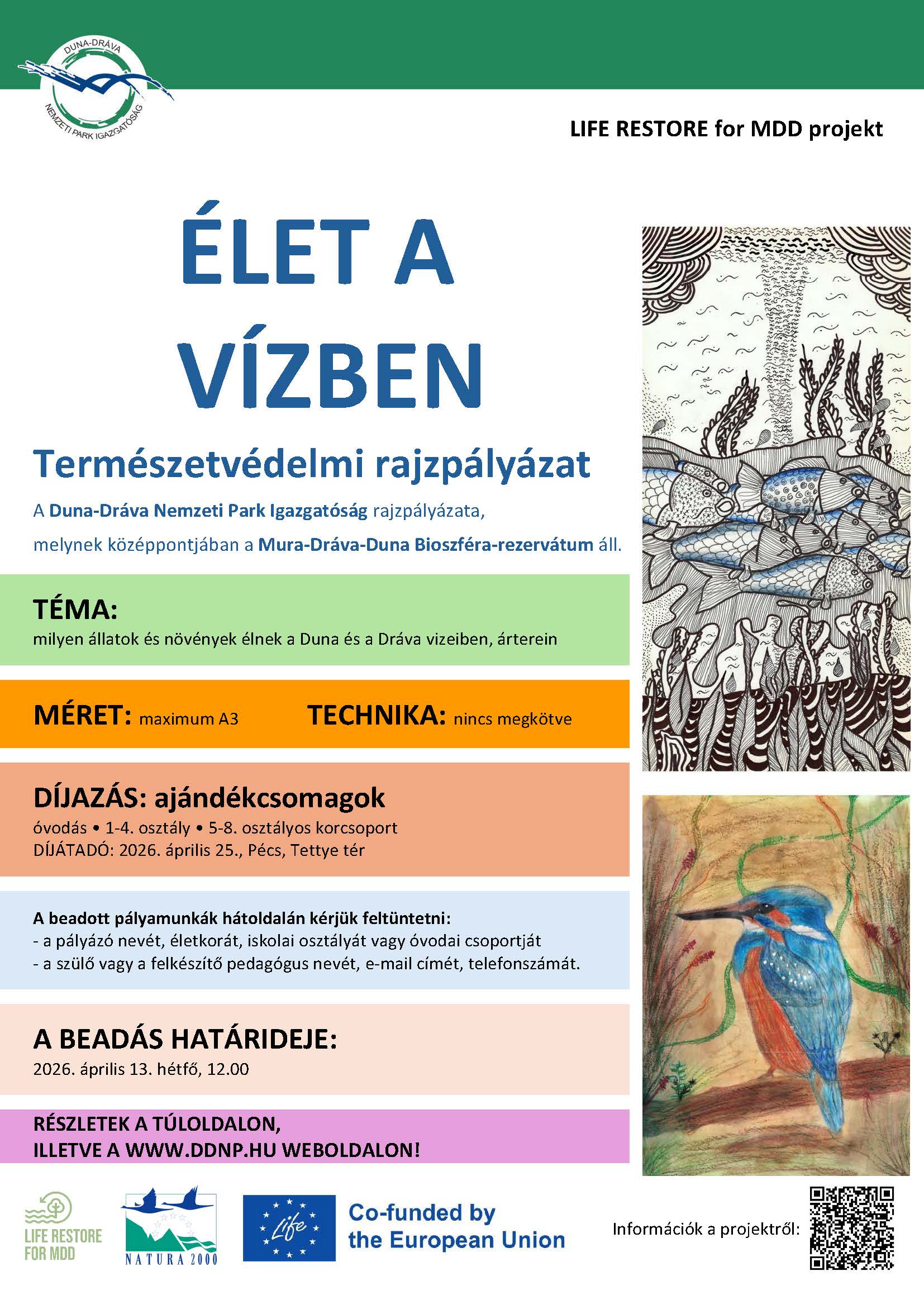 DUNA-DRÁVA NEMZETI PARK IGAZGATÓSÁG

LIFE RESTORE for MDD projekt

ÉLET A VÍZBEN

Természetvédelmi rajzpályázat

A Duna-Dráva Nemzeti Park Igazgatóság rajzpályázata, melynek középpontjában a Mura-Dráva-Duna Bioszféra-rezervátum áll.

TÉMA:
milyen állatok és növények élnek a Duna és a Dráva vizeiben, árterein

MÉRET: maximum A3 TECHNIKA: nincs megkötve

DÍJAZÁS: ajándékcsomagok
óvodás • 1-4. osztály • 5-8. osztályos korcsoport
DÍJÁTADÓ: 2026. április 25., Pécs, Tettye tér

A beadott pályamunkák hátoldalán kérjük feltüntetni:
- a pályázó nevét, életkorát, iskolai osztályát vagy óvodai csoportját
- a szülő vagy a felkészítő pedagógus nevét, e-mail címét, telefonszámát.

A BEADÁS HATÁRIDEJE:
2026. április 13. hétfő, 12.00

RÉSZLETEK A TÚLOLDALON,
ILLETVE A WWW.DDNP.HU WEBOLDALON!

LIFE RESTORE FOR MDD

NATURA 2000

Life

Co-funded by the European Union

Információk a projektről: